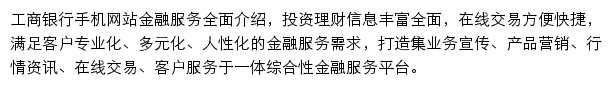 工商银行手机网站金融服务全面介绍，投资理财信息丰富全面，在线交易方便快捷，满足客户专业化、多元化、人性化的金融服务需求，打造集业务宣传、产品营销、行情资讯、在线交易、客户服务于一体综合性金融服务平台。